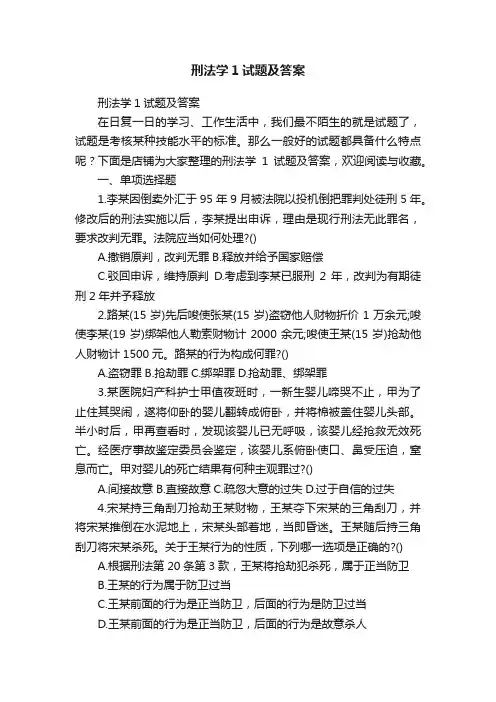 刑法学 1 试题及答案

刑法学 1 试题及答案

在日复一日的学习、工作生活中，我们最不陌生的就是试题了，试题是考核某种技能水平的标准。那么一般好的试题都具备什么特点呢？下面是店铺为大家整理的刑法学 1 试题及答案，欢迎阅读与收藏。

一、单项选择题

1.李某因倒卖外汇于 95 年 9 月被法院以投机倒把罪判处徒刑 5 年。修改后的刑法实施以后，李某提出申诉，理由是现行刑法无此罪名，要求改判无罪。法院应当如何处理?()

A.撤销原判，改判无罪 B.释放并给予国家赔偿

C.驳回申诉，维持原判 D.考虑到李某已服刑 2 年，改判为有期徒刑 2 年并予释放

2.路某(15 岁)先后唆使张某(15 岁)盗窃他人财物折价 1 万余元;唆使李某(19 岁)绑架他人勒索财物计 2000 余元;唆使王某(15 岁)抢劫他人财物计 1500 元。路某的行为构成何罪?()

A.盗窃罪 B.抢劫罪 C.绑架罪 D.抢劫罪、绑架罪

3.某医院妇产科护士甲值夜班时，一新生婴儿啼哭不止，甲为了止住其哭闹，遂将仰卧的婴儿翻转成俯卧，并将棉被盖住婴儿头部。半小时后，甲再查看时，发现该婴儿已无呼吸，该婴儿经抢救无效死亡。经医疗事故鉴定委员会鉴定，该婴儿系俯卧使口、鼻受压迫，窒息而亡。甲对婴儿的死亡结果有何种主观罪过?()

A.间接故意 B.直接故意 C.疏忽大意的过失 D.过于自信的过失

4.宋某持三角刮刀抢劫王某财物，王某夺下宋某的三角刮刀，并将宋某推倒在水泥地上，宋某头部着地，当即昏迷。王某随后持三角刮刀将宋某杀死。关于王某行为的性质，下列哪一选项是正确的?()

A.根据刑法第 20 条第 3 款，王某将抢劫犯杀死，属于正当防卫

B.王某的行为属于防卫过当

C.王某前面的行为是正当防卫，后面的行为是防卫过当

D.王某前面的行为是正当防卫，后面的行为是故意杀人